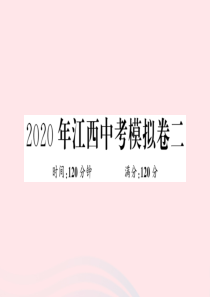 2020年江西中考模拟卷二

时间:120分钟　　满分:120分